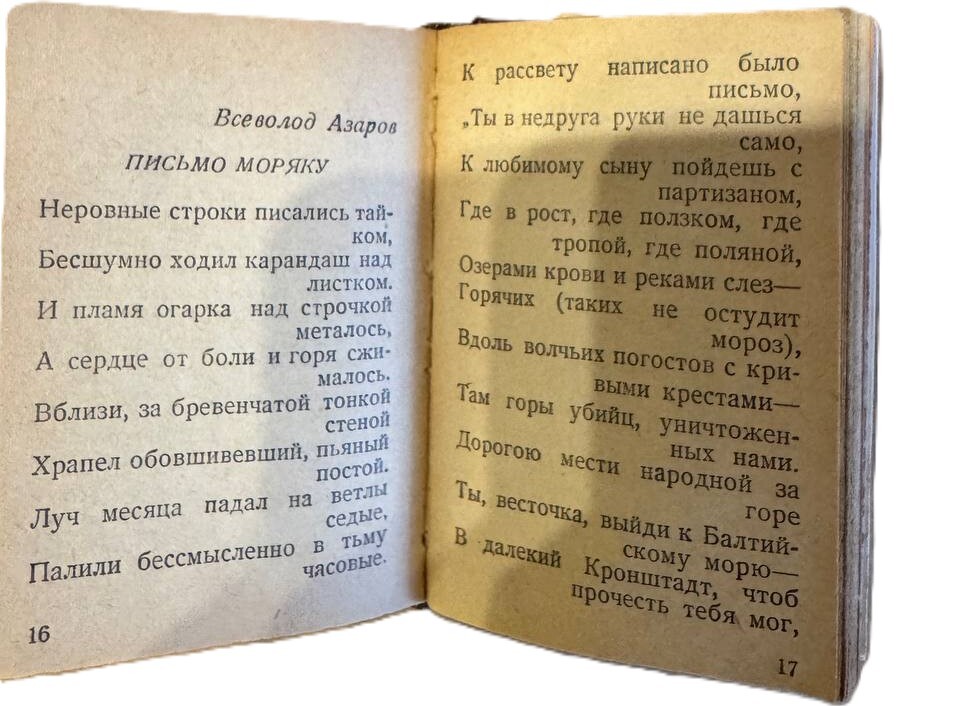 Всеволод Азаров

ПИСЬМО МОРЯКУ

Неровные строки писались тайком,
Бесшумно ходил карандаш над листком.
И пламя огарка над строчкой металось,
А сердце от боли и горя сжималось.
Вблизи, за бревенчатой тонкой стеной
Храпел обовшивевший, пьяный постой.
Луч месяца падал на ветлы седые,
Палили бессмысленно в тьму часовые.

16

К рассвету написано было письмо,
„Ты в недруга руки не дашься само,
К любимому сыну пойдешь с партизаном,
Где в рост, где ползком, где тропой, где поляной,
Озерами крови и реками слез—
Горячих (таких не остудит мороз),
Вдоль волчьих погостов с кривыми крестами—
Там горы убийц, уничтоженных нами.
Дорогою мести народной за горе
Ты, весточка, выйди к Балтийскому морю—
В далекий Кронштадт, чтоб прочесть тебя мог,

17